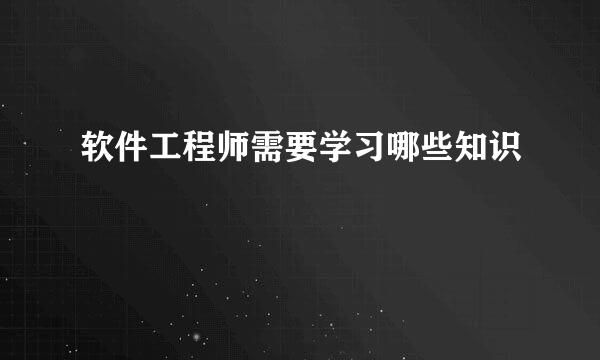 软件工程师需要学习哪些知识